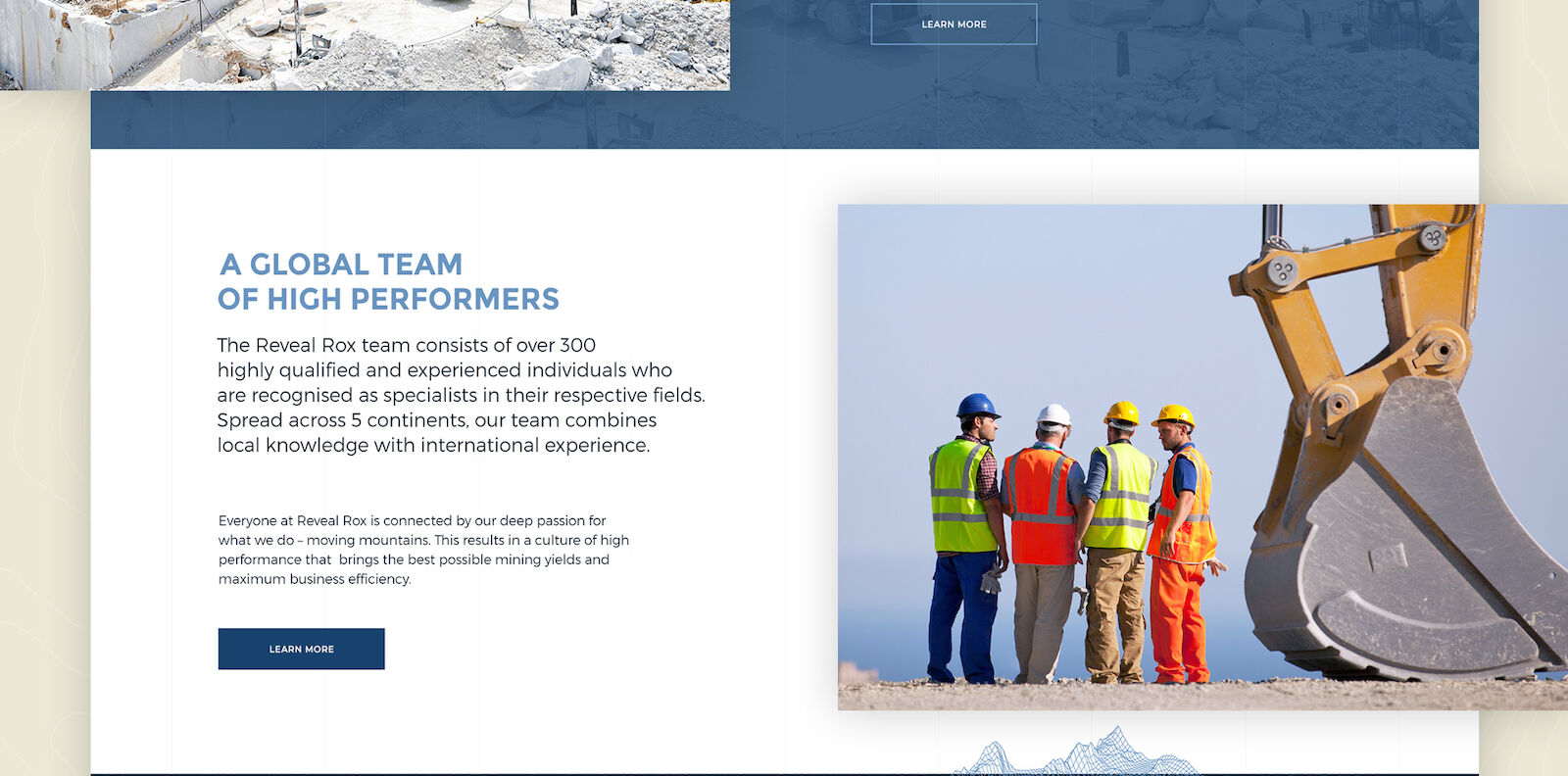 LEARN MORE

A GLOBAL TEAM
OF HIGH PERFORMERS

The Reveal Rox team consists of over 300 highly qualified and experienced individuals who are recognised as specialists in their respective fields. Spread across 5 continents, our team combines local knowledge with international experience.

Everyone at Reveal Rox is connected by our deep passion for what we do – moving mountains. This results in a culture of high performance that  brings the best possible mining yields and maximum business efficiency.

LEARN MORE